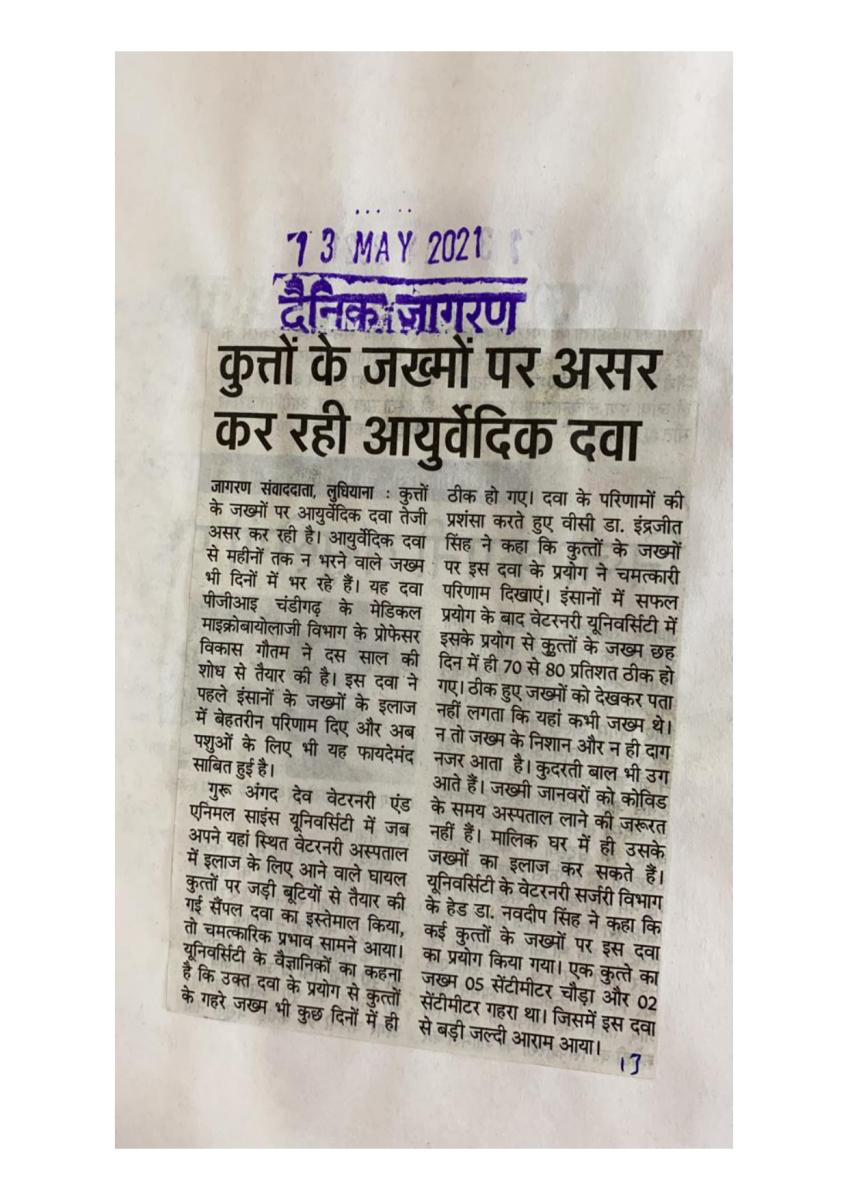 13 MAY 2021

दैनिक जागरण

कुत्तों के जख्मों पर असर कर रही आयुर्वेदिक दवा

जागरण संवाददाता, लुधियाना : कुत्तों के जख्मों पर आयुर्वेदिक दवा तेजी असर कर रही है। आयुर्वेदिक दवा से महीनों तक न भरने वाले जख्म भी दिनों में भर रहे हैं। यह दवा पीजीआइ चंडीगढ़ के मेडिकल माइक्रोबायोलाजी विभाग के प्रोफेसर विकास गौतम ने दस साल की शोध से तैयार की है। इस दवा ने पहले इंसानों के जख्मों के इलाज में बेहतरीन परिणाम दिए और अब पशुओं के लिए भी यह फायदेमंद साबित हुई है।

गुरू अंगद देव वेटरनरी एंड एनिमल साइंस यूनिवर्सिटी में जब अपने यहां स्थित वेटरनरी अस्पताल में इलाज के लिए आने वाले घायल कुत्तों पर जड़ी बूटियों से तैयार की गई सैंपल दवा का इस्तेमाल किया, तो चमत्कारिक प्रभाव सामने आया। यूनिवर्सिटी के वैज्ञानिकों का कहना है कि उक्त दवा के प्रयोग से कुत्तों के गहरे जख्म भी कुछ दिनों में ही ठीक हो गए। दवा के परिणामों की प्रशंसा करते हुए वीसी डा. इंद्रजीत सिंह ने कहा कि कुत्तों के जख्मों पर इस दवा के प्रयोग ने चमत्कारी परिणाम दिखाएं। इंसानों में सफल प्रयोग के बाद वेटरनरी यूनिवर्सिटी में इसके प्रयोग से कुत्तों के जख्म छह दिन में ही 70 से 80 प्रतिशत ठीक हो गए। ठीक हुए जख्मों को देखकर पता नहीं लगता कि यहां कभी जख्म थे। न तो जख्म के निशान और न ही दाग नजर आता है। कुदरती बाल भी उग आते हैं। जख्मी जानवरों को कोविड के समय अस्पताल लाने की जरूरत नहीं हैं। मालिक घर में ही उसके जख्मों का इलाज कर सकते हैं। यूनिवर्सिटी के वेटरनरी सर्जरी विभाग के हेड डा. नवदीप सिंह ने कहा कि कई कुत्तों के जख्मों पर इस दवा का प्रयोग किया गया। एक कुत्ते का जख्म 05 सेंटीमीटर चौड़ा और 02 सेंटीमीटर गहरा था। जिसमें इस दवा से बड़ी जल्दी आराम आया।

13